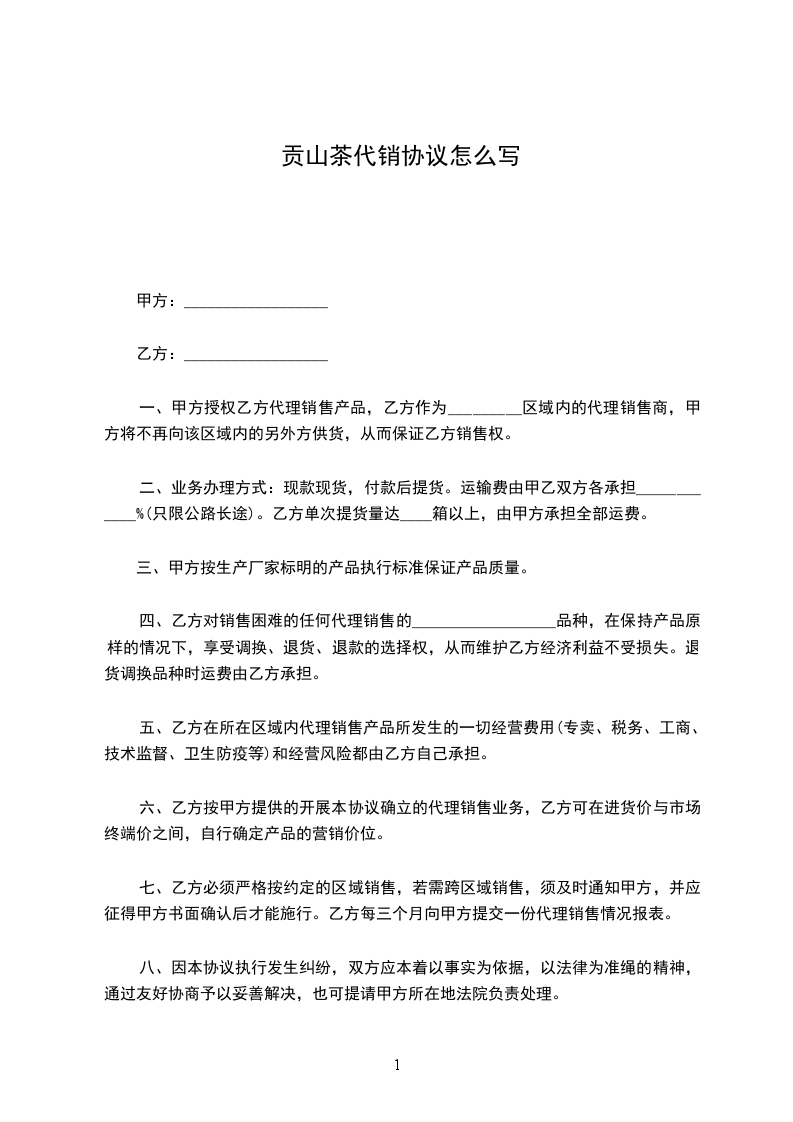 贡山茶代销协议怎么写

甲方：__________________

乙方：__________________

一、甲方授权乙方代理销售产品，乙方作为_________区域内的代理销售商，甲方将不再向该区域内的另外方供货，从而保证乙方销售权。

二、业务办理方式：现款现货，付款后提货。运输费由甲乙双方各承担____________%(只限公路长途)。乙方单次提货量达____箱以上，由甲方承担全部运费。

三、甲方按生产厂家标明的产品执行标准保证产品质量。

四、乙方对销售困难的任何代理销售的__________________品种，在保持产品原样的情况下，享受调换、退货、退款的选择权，从而维护乙方经济利益不受损失。退货调换品种时运费由乙方承担。

五、乙方在所在区域内代理销售产品所发生的一切经营费用(专卖、税务、工商、技术监督、卫生防疫等)和经营风险都由乙方自己承担。

六、乙方按甲方提供的开展本协议确立的代理销售业务，乙方可在进货价与市场终端价之间，自行确定产品的营销价位。

七、乙方必须严格按约定的区域销售，若需跨区域销售，须及时通知甲方，并应征得甲方书面确认后才能施行。乙方每三个月向甲方提交一份代理销售情况报表。

八、因本协议执行发生纠纷，双方应本着以事实为依据，以法律为准绳的精神，通过友好协商予以妥善解决，也可提请甲方所在地法院负责处理。

1